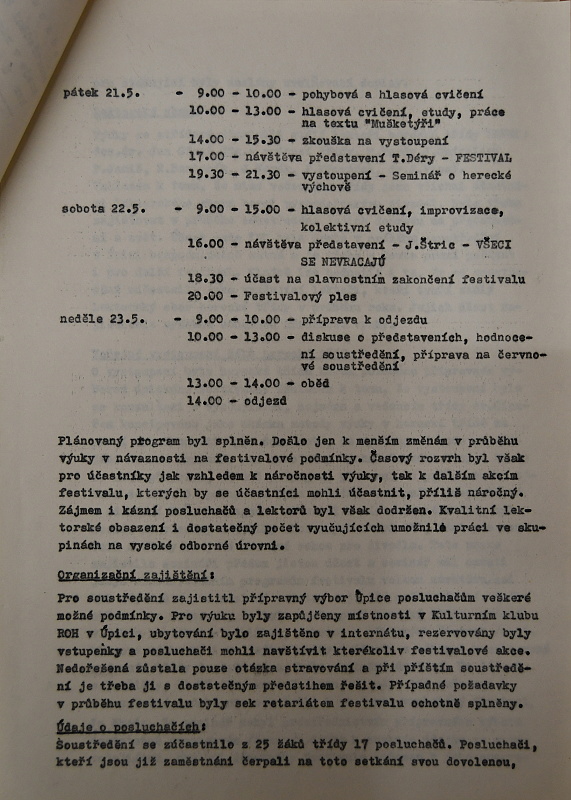 pátek 21.5. - 9.00 - 10.00 - pohybová a hlasová cvičení
10.00 - 13.00 - hlasová cvičení, etudy, práce na textu "Mušketýři"
14.00 - 15.30 - zkouška na vystoupení
17.00 - návštěva představení T.Déry - FESTIVAL
19.30 - 21.30 - vystoupení - Seminář o herecké výchově

sobota 22.5. - 9.00 - 15.00 - hlasová cvičení, improvizace, kolektivní etudy
16.00 - návštěva představení - J.Štric - VŠECI SE NEVRACAJÚ
18.30 - účast na slavnostním zakončení festivalu
20.00 - Festivalový ples

neděle 23.5. - 9.00 - 10.00 - příprava k odjezdu
10.00 - 13.00 - diskuse o představeních, hodnocení soustředění, příprava na červnové soustředění
13.00 - 14.00 - oběd
14.00 - odjezd

Plánovaný program byl splněn. Došlo jen k menším změnám v průběhu výuky v návaznosti na festivalové podmínky. Časový rozvrh byl však pro účastníky jak vzhledem k náročnosti výuky, tak k dalším akcím festivalu, kterých by se účastníci mohli účastnit, příliš náročný. Zájmem i kázní posluchačů a lektorů byl však dodržen. Kvalitní lektorské obsazení i dostatečný počet vyučujících umožnilé práci ve skupinách na vysoké odborné úrovni.

Organizační zajištění:
Pro soustředění zajistitl přípravný výbor Úpice posluchačům veškeré možné podmínky. Pro výuku byly zapůjčeny místnosti v Kulturním klubu ROH v Úpici, ubytování bylo zajištěno v internátu, rezervovány byly vstupenky a posluchači mohli navštívit kterékoliv festivalové akce. Nedořešená zůstala pouze otázka stravování a při příštím soustředění je třeba ji s dostatečným předstihem řešit. Případné požadavky v průběhu festivalu byly sek retariátem festivalu ochotně splněny.

Údaje o posluchačích:
Soustředění se zúčastnilo z 25 žáků třídy 17 posluchačů. Posluchači, kteří jsou již zaměstnáni čerpali na toto setkání svou dovolenou,